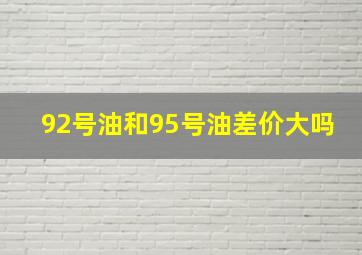 92号油和95号油差价大吗